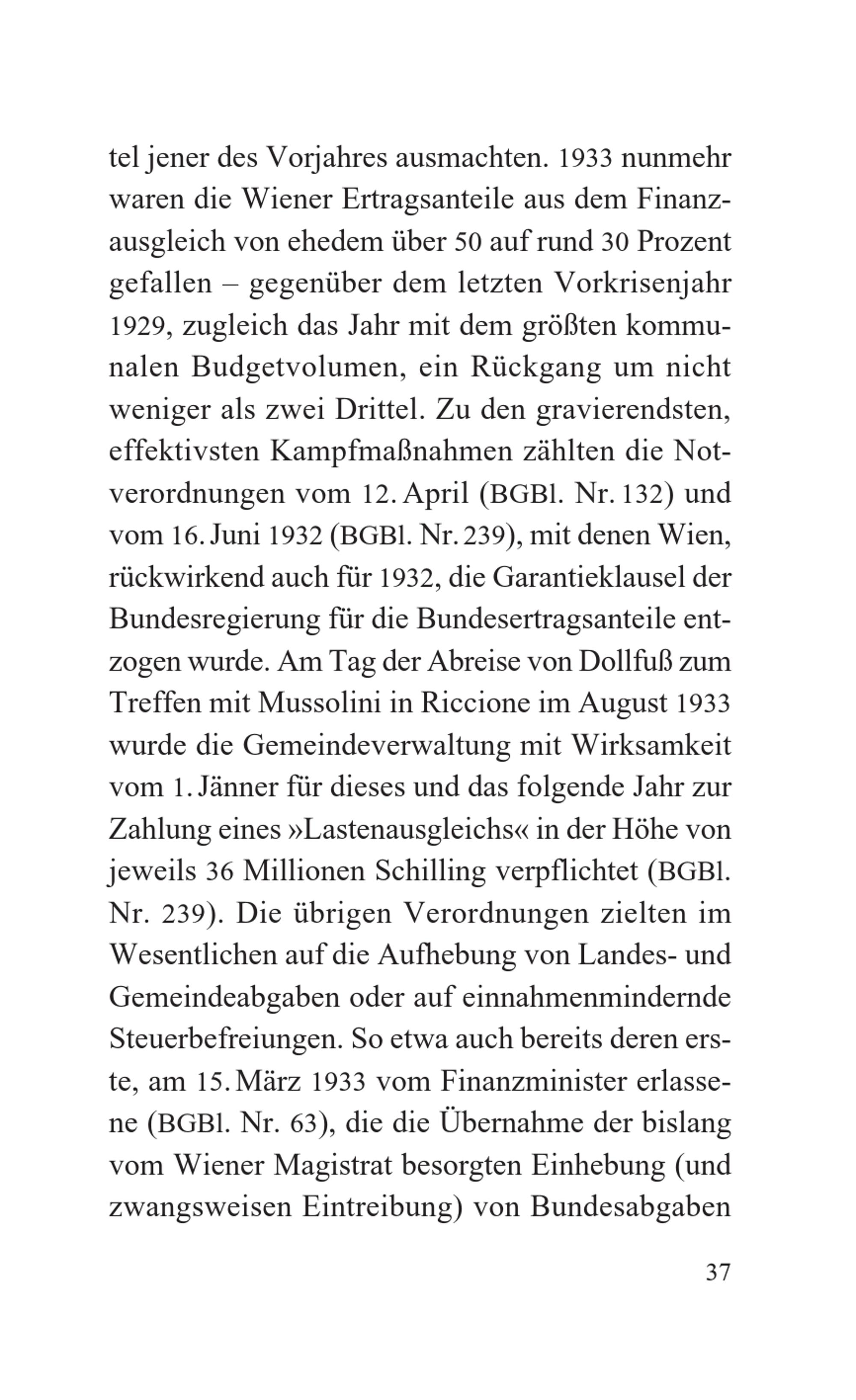 tel jener des Vorjahres ausmachten. 1933 nunmehr waren die Wiener Ertragsanteile aus dem Finanzausgleich von ehedem über 50 auf rund 30 Prozent gefallen – gegenüber dem letzten Vorkrisenjahr 1929, zugleich das Jahr mit dem größten kommunalen Budgetvolumen, ein Rückgang um nicht weniger als zwei Drittel. Zu den gravierendsten, effektivsten Kampfmaßnahmen zählten die Notverordnungen vom 12. April (BGBl. Nr. 132) und vom 16. Juni 1932 (BGBl. Nr. 239), mit denen Wien, rückwirkend auch für 1932, die Garantieklausel der Bundesregierung für die Bundesertragsanteile entzogen wurde. Am Tag der Abreise von Dollfuß zum Treffen mit Mussolini in Riccione im August 1933 wurde die Gemeindeverwaltung mit Wirksamkeit vom 1. Jänner für dieses und das folgende Jahr zur Zahlung eines »Lastenausgleichs« in der Höhe von jeweils 36 Millionen Schilling verpflichtet (BGBl. Nr. 239). Die übrigen Verordnungen zielten im Wesentlichen auf die Aufhebung von Landes- und Gemeindeabgaben oder auf einnahmenmindernde Steuerbefreiungen. So etwa auch bereits deren erste, am 15. März 1933 vom Finanzminister erlassene (BGBl. Nr. 63), die die Übernahme der bislang vom Wiener Magistrat besorgten Einhebung (und zwangsweisen Eintreibung) von Bundesabgaben

37